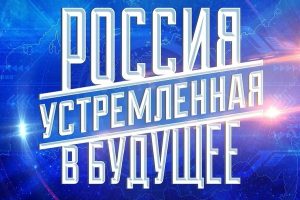 РОССИЯ
УСТРЕМЛЕННАЯ
В БУДУЩЕЕ